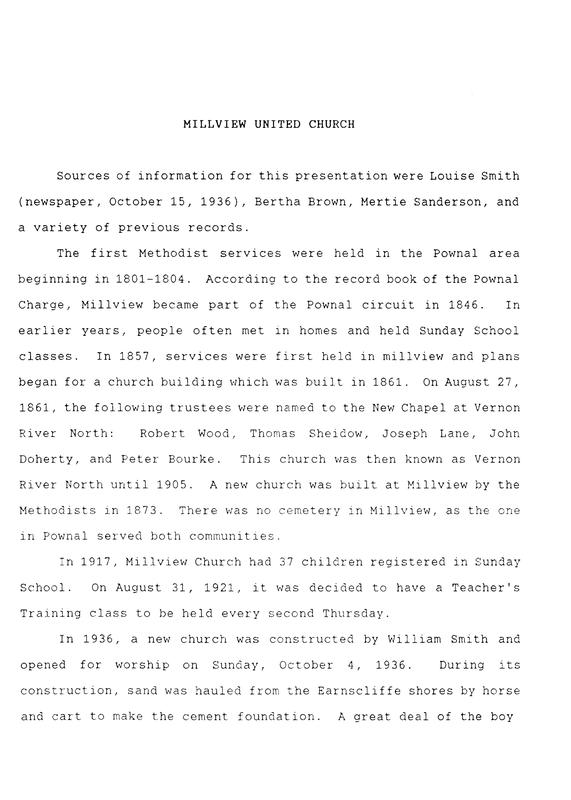 MILLVIEW UNITED CHURCH

Sources of information for this presentation were Louise Smith (newspaper, October 15, 1936), Bertha Brown, Mertie Sanderson, and a variety of previous records.

The first Methodist services were held in the Pownal area beginning in 1801-1804. According to the record book of the Pownal Charge, Millview became part of the Pownal circuit in 1846. In earlier years, people often met in homes and held Sunday School classes. In 1857, services were first held in millview and plans began for a church building which was built in 1861. On August 27, 1861, the following trustees were named to the New Chapel at Vernon River North: Robert Wood, Thomas Sheidow, Joseph Lane, John Doherty, and Peter Bourke. This church was then known as Vernon River North until 1905. A new church was built at Millview by the Methodists in 1873. There was no cemetery in Millview, as the one in Pownal served both communities.

In 1917, Millview Church had 37 children registered in Sunday School. On August 31, 1921, it was decided to have a Teacher's Training class to be held every second Thursday.

In 1936, a new church was constructed by William Smith and opened for worship on Sunday, October 4, 1936. During its construction, sand was hauled from the Earnscliffe shores by horse and cart to make the cement foundation. A great deal of the boy